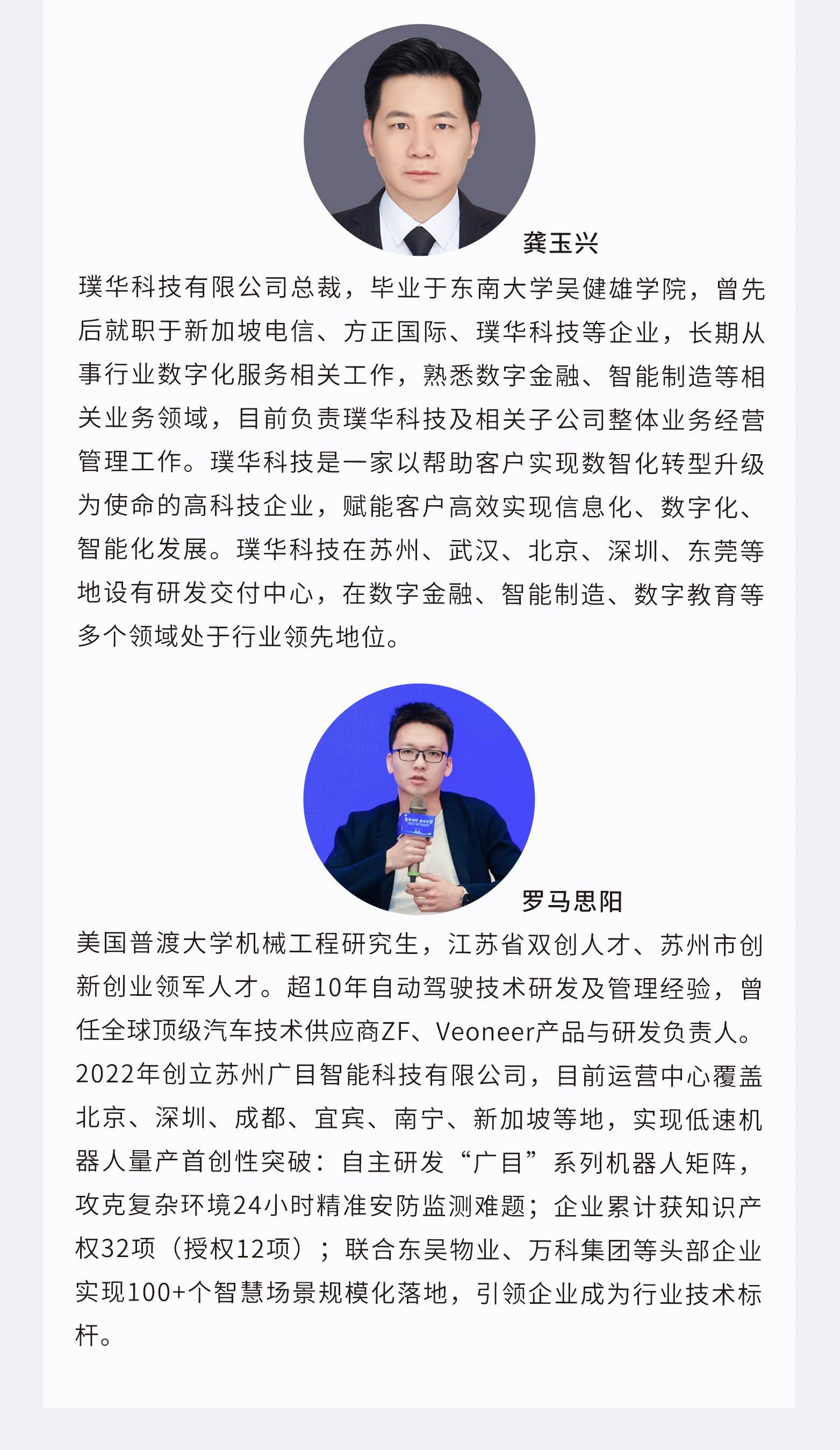 龚玉兴

璞华科技有限公司总裁，毕业于东南大学吴健雄学院，曾先后就职于新加坡电信、方正国际、璞华科技等企业，长期从事行业数字化服务相关工作，熟悉数字金融、智能制造等相关业务领域，目前负责璞华科技及相关子公司整体业务经营管理工作。璞华科技是一家以帮助客户实现数智化转型升级为使命的高科技企业，赋能客户高效实现信息化、数字化、智能化发展。璞华科技在苏州、武汉、北京、深圳、东莞等地设有研发交付中心，在数字金融、智能制造、数字教育等多个领域处于行业领先地位。

罗马思阳

美国普渡大学机械工程研究生，江苏省双创人才、苏州市创新创业领军人才。超10年自动驾驶技术研发及管理经验，曾任全球顶级汽车技术供应商ZF、Veoneer产品与研发负责人。2022年创立苏州广目智能科技有限公司，目前运营中心覆盖北京、深圳、成都、宜宾、南宁、新加坡等地，实现低速机器人量产首创性突破：自主研发“广目”系列机器人矩阵，攻克复杂环境24小时精准安防监测难题；企业累计获知识产权32项（授权12项）；联合东吴物业、万科集团等头部企业实现100+个智慧场景规模化落地，引领企业成为行业技术标杆。